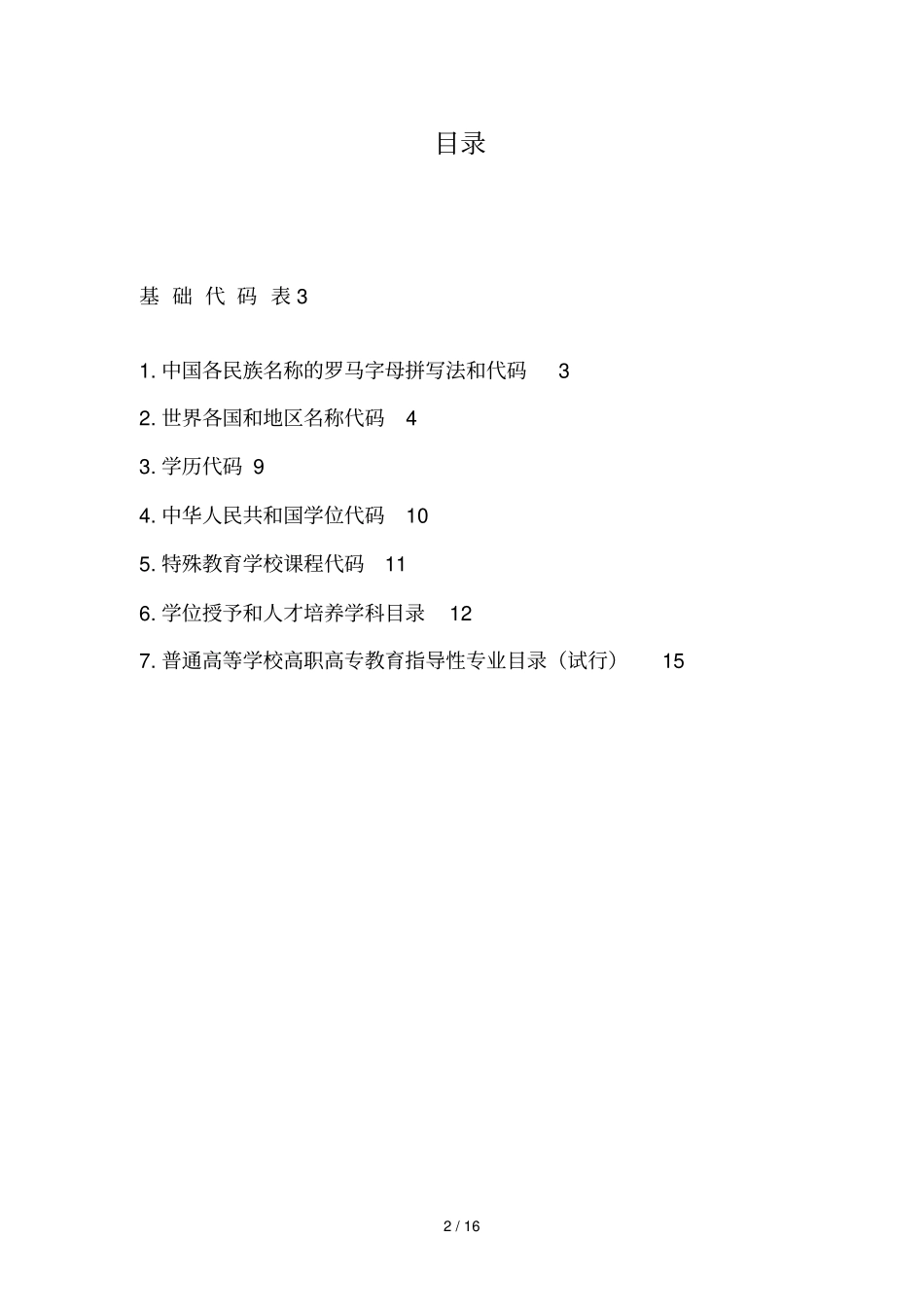 目录

基 础 代 码 表 3

1. 中国各民族名称的罗马字母拼写法和代码 3

2. 世界各国和地区名称代码 4

3. 学历代码 9

4. 中华人民共和国学位代码 10

5. 特殊教育学校课程代码 11

6. 学位授予和人才培养学科目录 12

7. 普通高等学校高职高专教育指导性专业目录（试行） 15

2 / 16